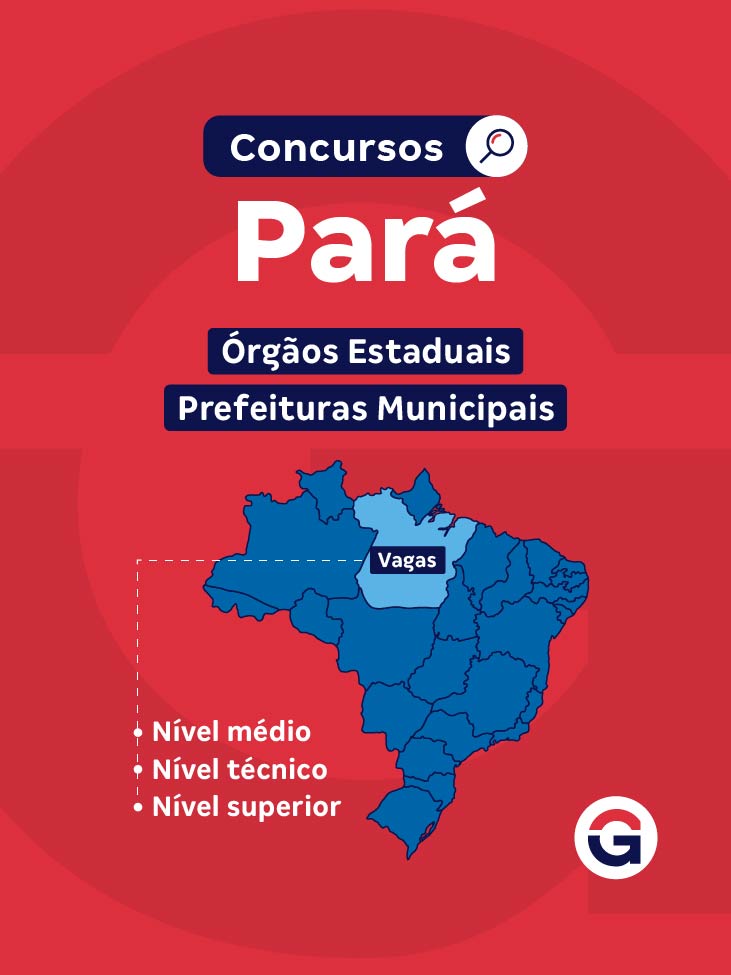 Concursos

Pará

Órgãos Estaduais

Prefeituras Municipais

Vagas

Nível médio
Nível técnico
Nível superior

G